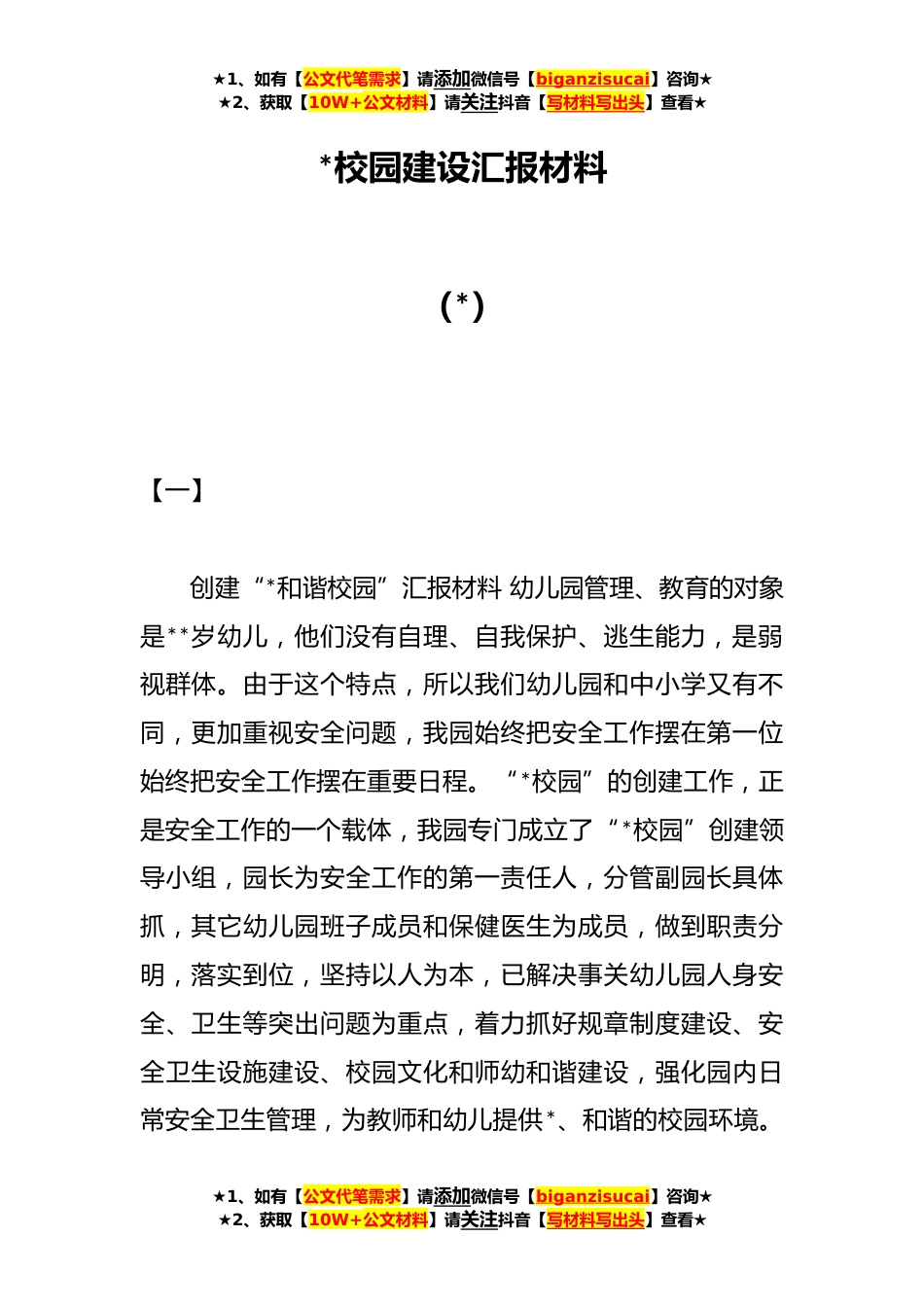 ★1、如有【公文代笔需求】请添加微信号【biganzisucai】咨询★
★2、获取【10W+公文材料】请关注抖音【写材料写出头】查看★

*校园建设汇报材料

(*)

【一】

创建“*和谐校园”汇报材料 幼儿园管理、教育的对象是**岁幼儿，他们没有自理、自我保护、逃生能力，是弱视群体。由于这个特点，所以我们幼儿园和中小学又有不同，更加重视安全问题，我园始终把安全工作摆在第一位始终把安全工作摆在重要日程。“*校园”的创建工作，正是安全工作的一个载体，我园专门成立了“*校园”创建领导小组，园长为安全工作的第一责任人，分管副园长具体抓，其它幼儿园班子成员和保健医生为成员，做到职责分明，落实到位，坚持以人为本，已解决事关幼儿园人身安全、卫生等突出问题为重点，着力抓好规章制度建设、安全卫生设施建设、校园文化和师幼和谐建设，强化园内日常安全卫生管理，为教师和幼儿提供*、和谐的校园环境。

★1、如有【公文代笔需求】请添加微信号【biganzisucai】咨询★
★2、获取【10W+公文材料】请关注抖音【写材料写出头】查看★